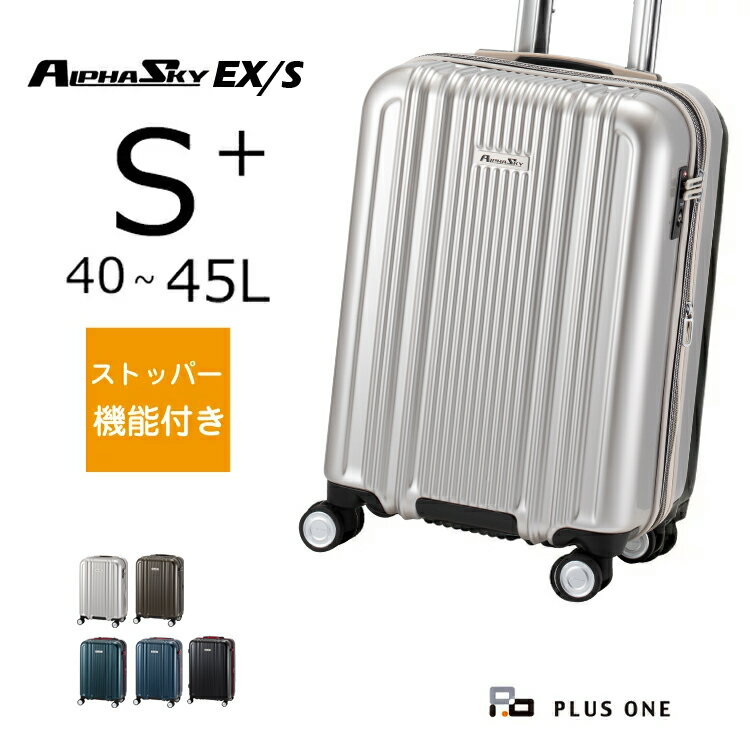 ALPHASKY EX/S

S⁺

40～45L

ストッパー
機能付き

ALPHASKY

PLUS ONE